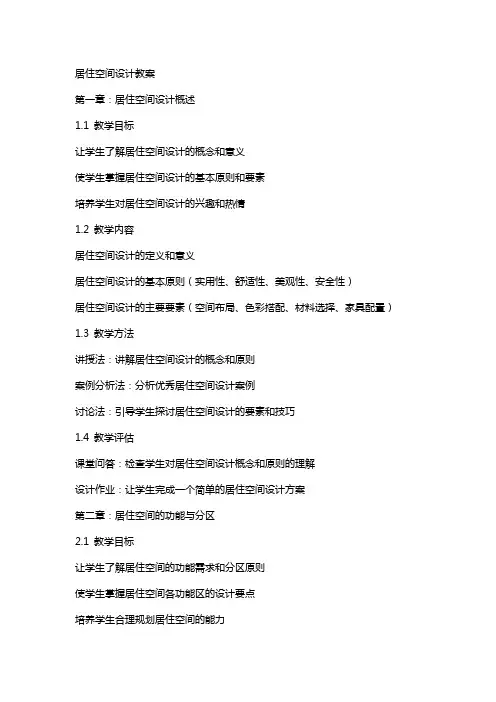 居住空间设计教案

第一章：居住空间设计概述

1.1 教学目标

让学生了解居住空间设计的概念和意义

使学生掌握居住空间设计的基本原则和要素

培养学生对居住空间设计的兴趣和热情

1.2 教学内容

居住空间设计的定义和意义

居住空间设计的基本原则（实用性、舒适性、美观性、安全性）

居住空间设计的主要要素（空间布局、色彩搭配、材料选择、家具配置）

1.3 教学方法

讲授法：讲解居住空间设计的概念和原则

案例分析法：分析优秀居住空间设计案例

讨论法：引导学生探讨居住空间设计的要素和技巧

1.4 教学评估

课堂问答：检查学生对居住空间设计概念和原则的理解

设计作业：让学生完成一个简单的居住空间设计方案

第二章：居住空间的功能与分区

2.1 教学目标

让学生了解居住空间的功能需求和分区原则

使学生掌握居住空间各功能区的设计要点

培养学生合理规划居住空间的能力